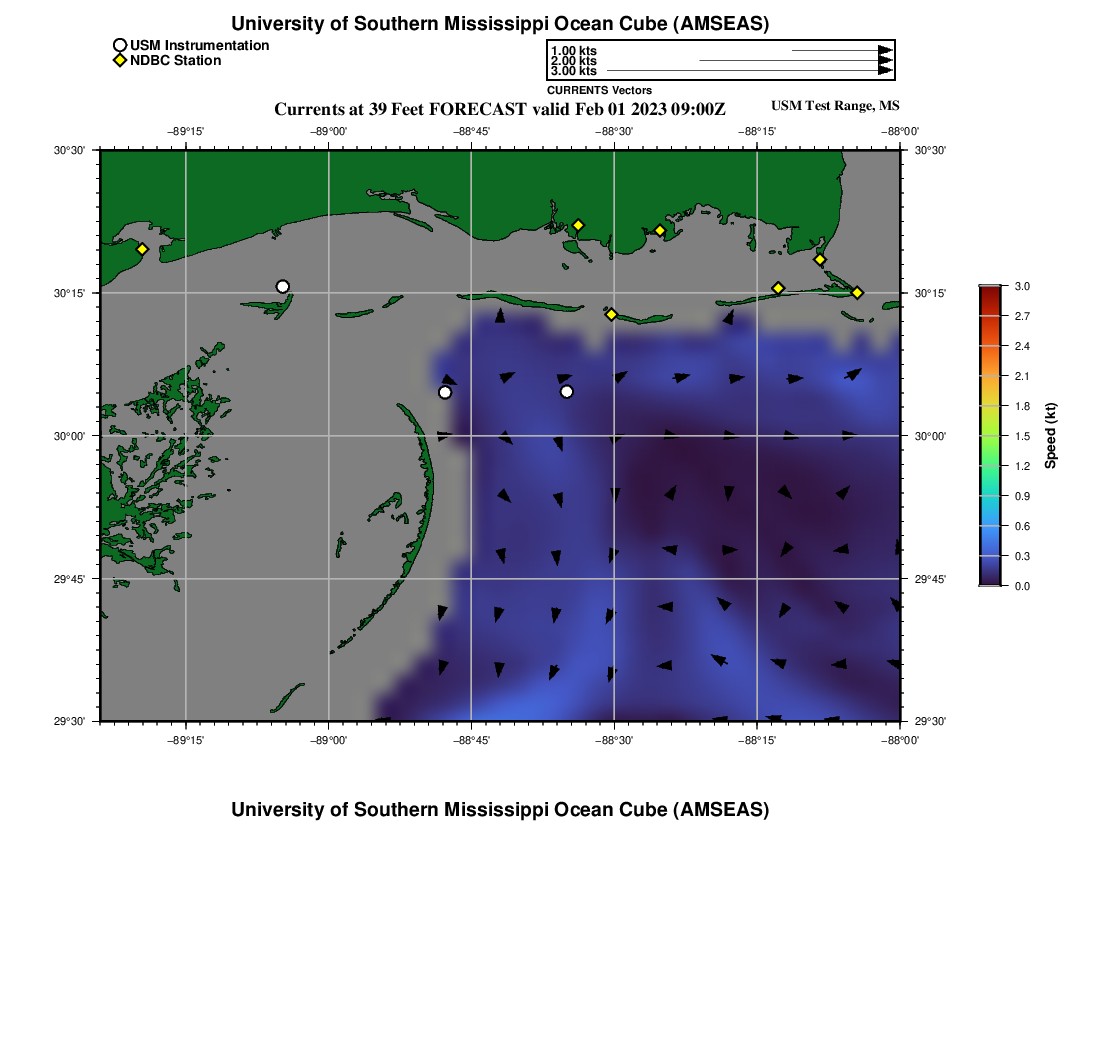 University of Southern Mississippi Ocean Cube (AMSEAS)

USM Instrumentation
NDBC Station

1.00 kts
2.00 kts
3.00 kts
CURRENTS Vectors

Currents at 39 Feet FORECAST valid Feb 01 2023 09:00Z

USM Test Range, MS

−89°15' −89°00' −88°45' −88°30' −88°15' −88°00'

30°30' 30°15' 30°00' 29°45' 29°30'

30°30' 30°15' 30°00' 29°45' 29°30'

−89°15' −89°00' −88°45' −88°30' −88°15' −88°00'

3.0 2.7 2.4 2.1 1.8 1.5 1.2 0.9 0.6 0.3 0.0

Speed (kt)

University of Southern Mississippi Ocean Cube (AMSEAS)